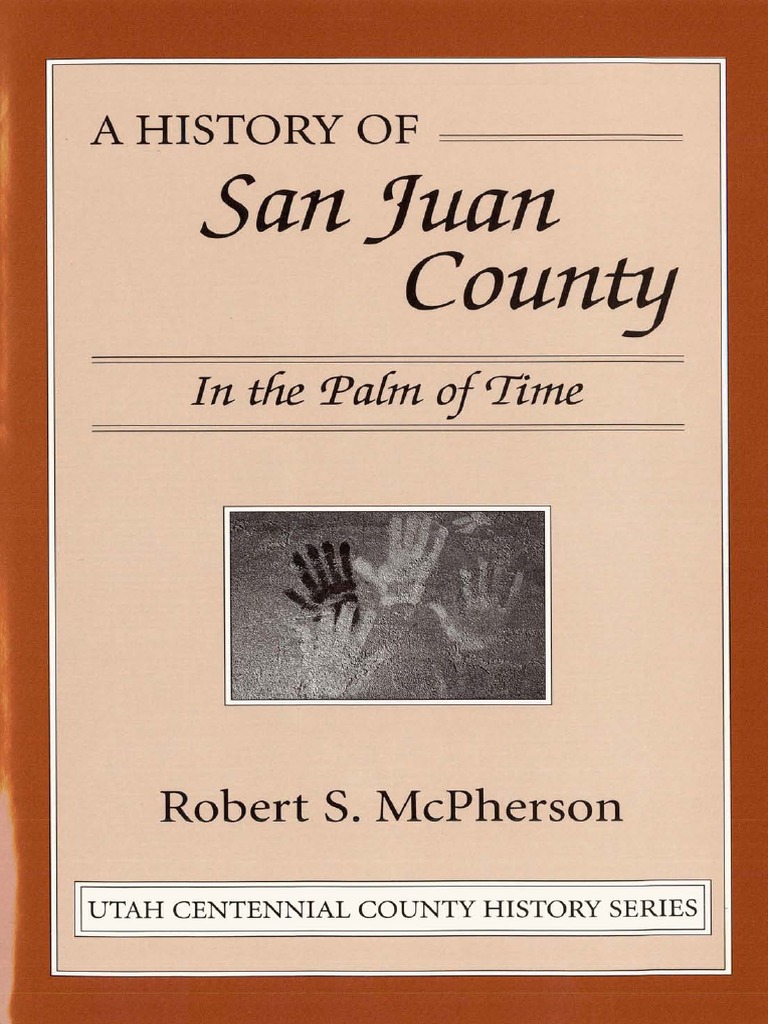 A HISTORY OF

San Juan County

In the Palm of Time

Robert S. McPherson

UTAH CENTENNIAL COUNTY HISTORY SERIES